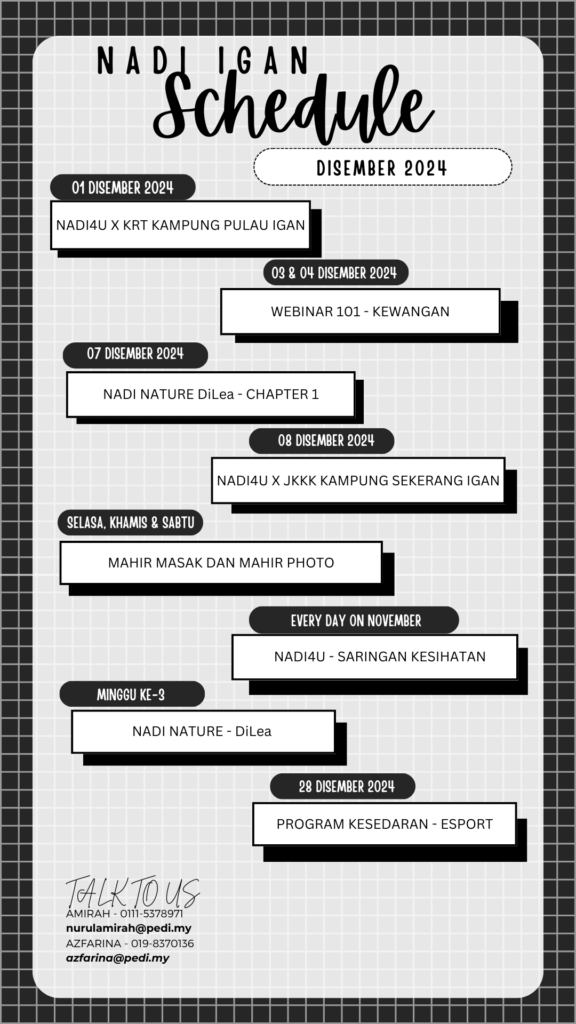 NADI IGAN
Schedule

DISEMBER 2024

01 DISEMBER 2024
NADI4U X KRT KAMPUNG PULAU IGAN

03 & 04 DISEMBER 2024
WEBINAR 101 - KEWANGAN

07 DISEMBER 2024
NADI NATURE DiLea - CHAPTER 1

08 DISEMBER 2024
NADI4U X JKKK KAMPUNG SEKERANG IGAN

SELASA, KHAMIS & SABTU
MAHIR MASAK DAN MAHIR PHOTO

EVERY DAY ON NOVEMBER
NADI4U - SARINGAN KESIHATAN

MINGGU KE-3
NADI NATURE - DiLea

28 DISEMBER 2024
PROGRAM KESEDARAN - ESPORT

TALK TO US
AMIRAH - 0111-5378971
nurulamirah@pedi.my
AZFARINA - 019-8370136
azfarina@pedi.my